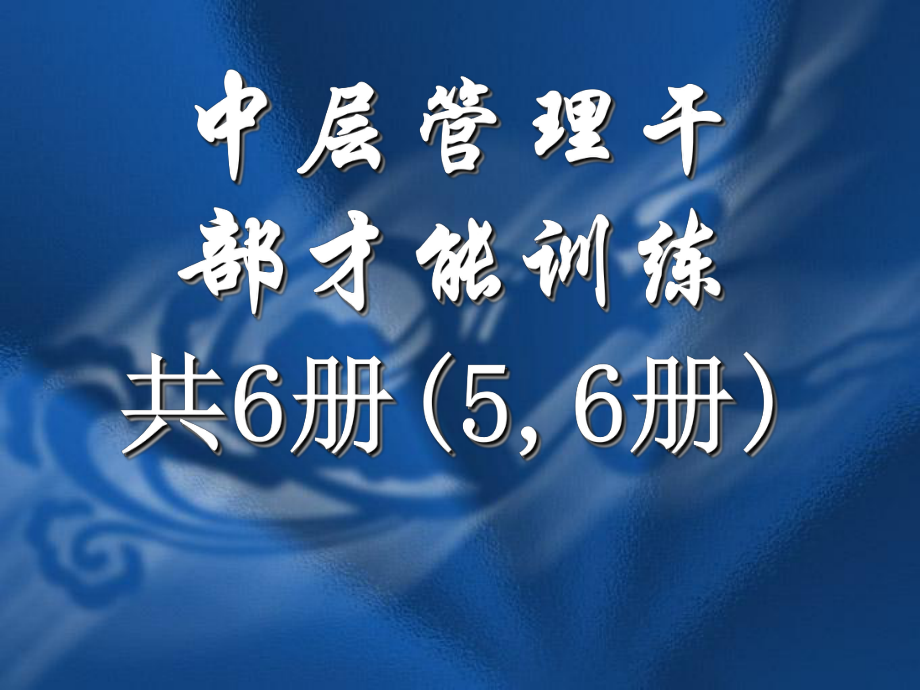 中层管理干部才能训练

共6册（5，6册）